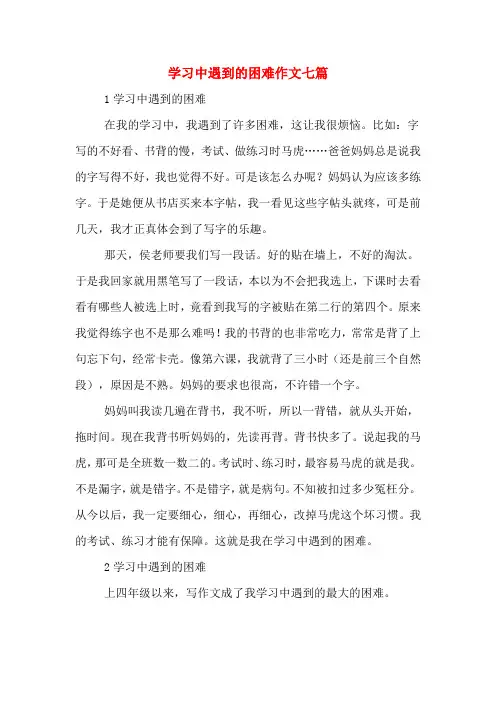 学习中遇到的困难作文七篇

1 学习中遇到的困难

在我的学习中，我遇到了许多困难，这让我很烦恼。比如：字写的不好看、书背的慢，考试、做练习时马虎……爸爸妈妈总是说我的字写得不好，我也觉得不好。可是该怎么办呢？妈妈认为应该多练字。于是她便从书店买来本字帖，我一看见这些字帖头就疼，可是前几天，我才正真体会到了写字的乐趣。

那天，侯老师要我们写一段话。好的贴在墙上，不好的淘汰。于是我回家就用黑笔写了一段话，本以为不会把我选上，下课时去看看有哪些人被选上时，竟看到我写的字被贴在第二行的第四个。原来我觉得练字也不是那么难吗！我的书背的也非常吃力，常常是背了上句忘下句，经常卡壳。像第六课，我就背了三小时（还是前三个自然段），原因是不熟。妈妈的要求也很高，不许错一个字。

妈妈叫我读几遍在背书，我不听，所以一背错，就从头开始，拖时间。现在我背书听妈妈的，先读再背。背书快多了。说起我的马虎，那可是全班数一数二的。考试时、练习时，最容易马虎的就是我。不是漏字，就是错字。不是错字，就是病句。不知被扣过多少冤枉分。从今以后，我一定要细心，细心，再细心，改掉马虎这个坏习惯。我的考试、练习才能有保障。这就是我在学习中遇到的困难。

2 学习中遇到的困难

上四年级以来，写作文成了我学习中遇到的最大的困难。